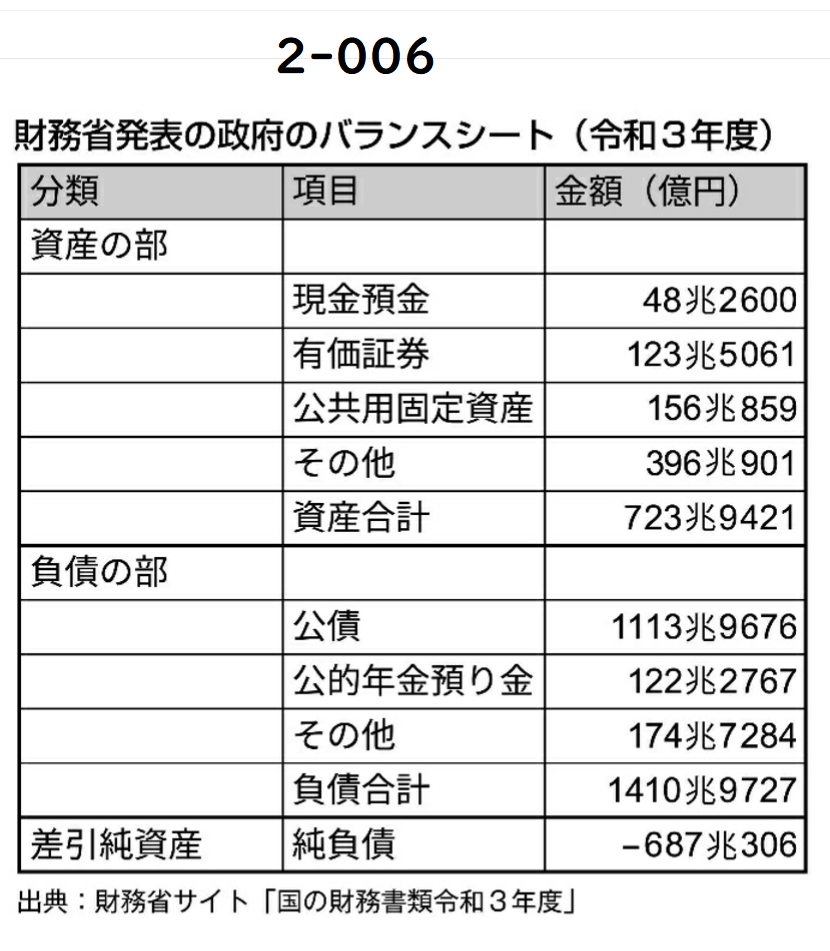 2-006

財務省発表の政府のバランスシート（令和３年度）

| 分類 | 項目 | 金額（億円） |
|---|---|---|
| 資産の部 | | |
| | 現金預金 | 48兆2600 |
| | 有価証券 | 123兆5061 |
| | 公共用固定資産 | 156兆859 |
| | その他 | 396兆901 |
| | 資産合計 | 723兆9421 |
| 負債の部 | | |
| | 公債 | 1113兆9676 |
| | 公的年金預り金 | 122兆2767 |
| | その他 | 174兆7284 |
| | 負債合計 | 1410兆9727 |
| 差引純資産 | 純負債 | −687兆306 |

出典：財務省サイト「国の財務書類令和３年度」